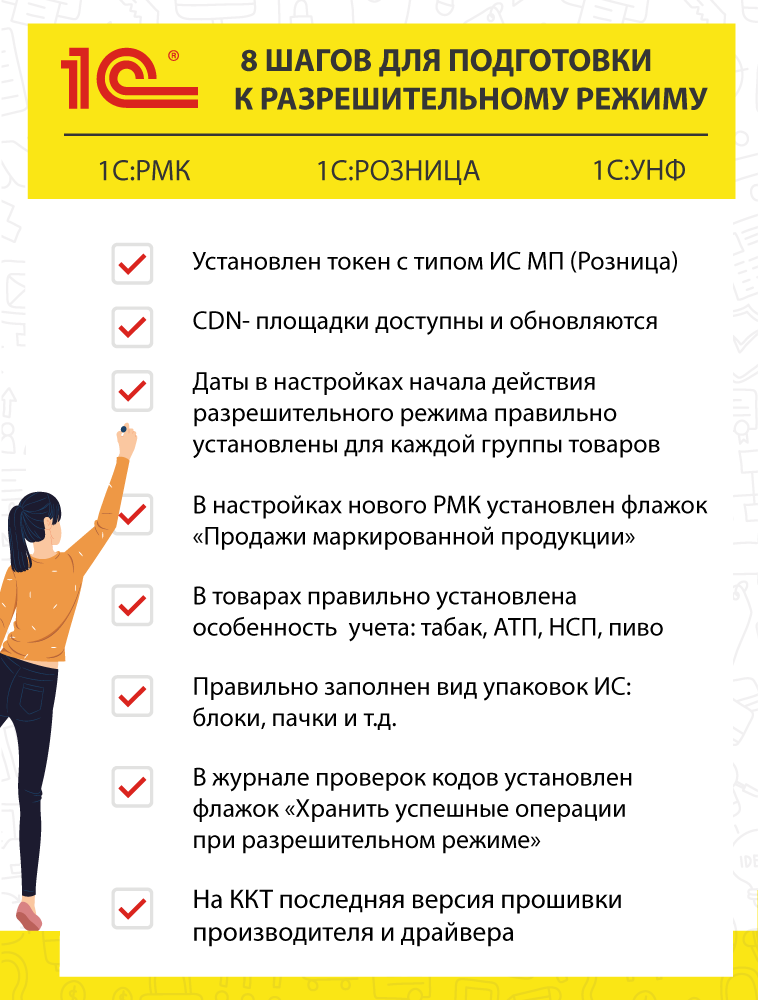 1С®

8 ШАГОВ ДЛЯ ПОДГОТОВКИ К РАЗРЕШИТЕЛЬНОМУ РЕЖИМУ

1С:РМК 1С:РОЗНИЦА 1С:УНФ

Установлен токен с типом ИС МП (Розница)

CDN- площадки доступны и обновляются

Даты в настройках начала действия разрешительного режима правильно установлены для каждой группы товаров

В настройках нового РМК установлен флажок «Продажи маркированной продукции»

В товарах правильно установлена особенность учета: табак, АТП, НСП, пиво

Правильно заполнен вид упаковок ИС: блоки, пачки и т.д.

В журнале проверок кодов установлен флажок «Хранить успешные операции при разрешительном режиме»

На ККТ последняя версия прошивки производителя и драйвера